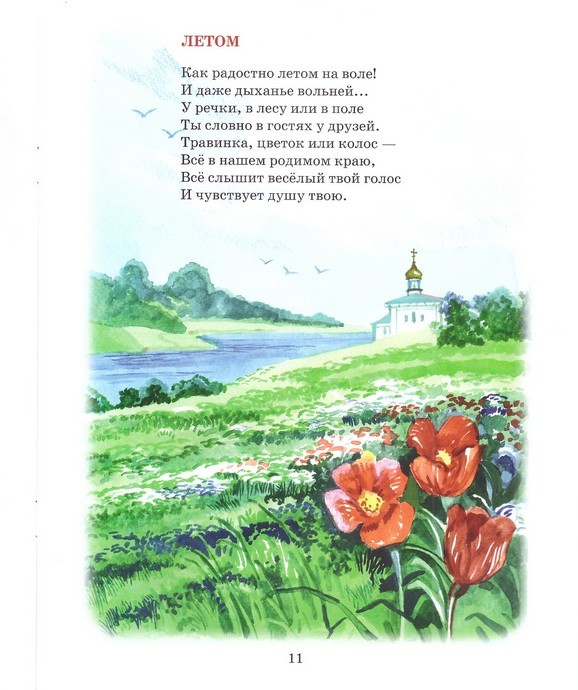 ЛЕТОМ

Как радостно летом на воле!
И даже дыханье вольней...
У речки, в лесу или в поле
Ты словно в гостях у друзей.
Травинка, цветок или колос —
Всё в нашем родимом краю,
Всё слышит весёлый твой голос
И чувствует душу твою.

11